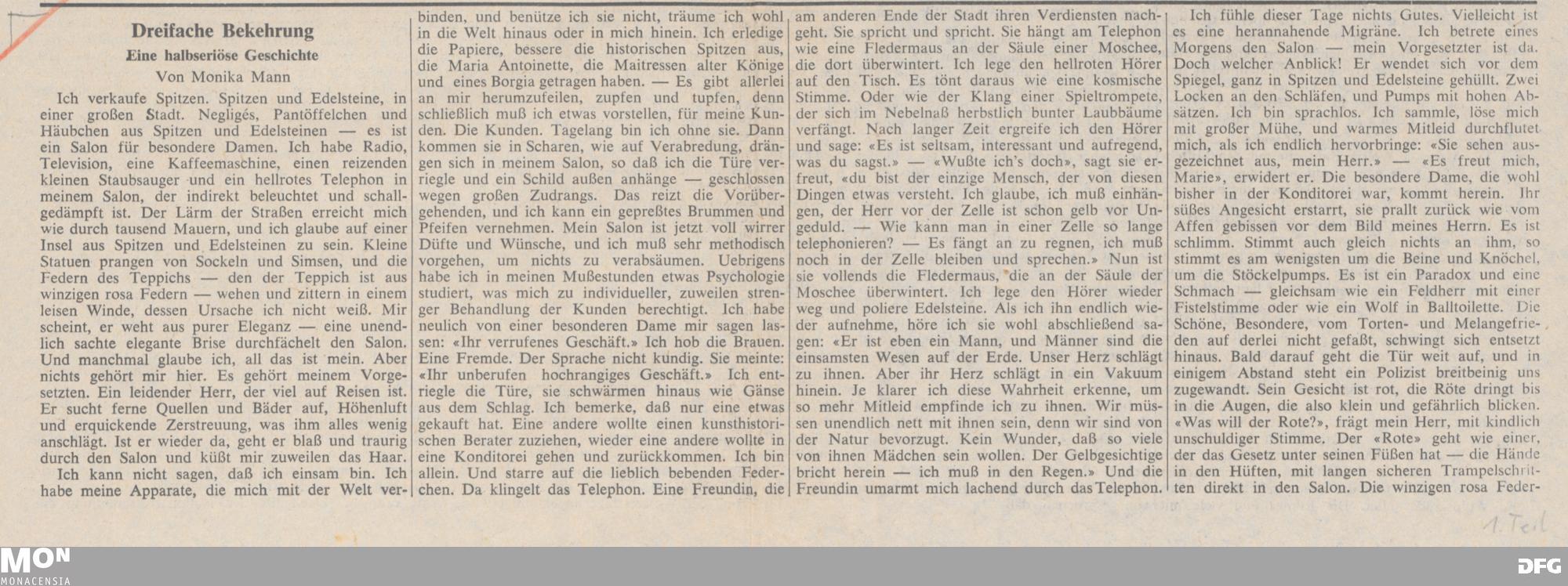 Dreifache Bekehrung

Eine halbseriöse Geschichte

Von Monika Mann

Ich verkaufe Spitzen. Spitzen und Edelsteine, in einer großen Stadt. Negligés, Pantöffelchen und Häubchen aus Spitzen und Edelsteinen — es ist ein Salon für besondere Damen. Ich habe Radio, Television, eine Kaffeemaschine, einen reizenden kleinen Staubsauger und ein hellrotes Telephon in meinem Salon, der indirekt beleuchtet und schallgedämpft ist. Der Lärm der Straßen erreicht mich wie durch tausend Mauern, und ich glaube auf einer Insel aus Spitzen und Edelsteinen zu sein. Kleine Statuen prangen von Sockeln und Simsen, und die Federn des Teppichs — den der Teppich ist aus winzigen rosa Federn — wehen und zittern in einem leisen Winde, dessen Ursache ich nicht weiß. Mir scheint, er weht aus purer Eleganz — eine unendlich sachte elegante Brise durchfächelt den Salon. Und manchmal glaube ich, all das ist mein. Aber nichts gehört mir hier. Es gehört meinem Vorgesetzten. Ein leidender Herr, der viel auf Reisen ist. Er sucht ferne Quellen und Bäder auf, Höhenluft und erquickende Zerstreuung, was ihm alles wenig anschlägt. Ist er wieder da, geht er blaß und traurig durch den Salon und küßt mir zuweilen das Haar.

Ich kann nicht sagen, daß ich einsam bin. Ich habe meine Apparate, die mich mit der Welt verbinden, und benütze ich sie nicht, träume ich wohl in die Welt hinaus oder in mich hinein. Ich erledige die Papiere, bessere die historischen Spitzen aus, die Maria Antoinette, die Maitressen alter Könige und eines Borgia getragen haben. — Es gibt allerlei an mir herumzufeilen, zupfen und tupfen, denn schließlich muß ich etwas vorstellen, für meine Kunden. Die Kunden. Tagelang bin ich ohne sie. Dann kommen sie in Scharen, wie auf Verabredung, drängen sich in meinem Salon, so daß ich die Türe verriegle und ein Schild außen anhänge — geschlossen wegen großen Zudrangs. Das reizt die Vorübergehenden, und ich kann ein gepreßtes Brummen und Pfeifen vernehmen. Mein Salon ist jetzt voll wirrer Düfte und Wünsche, und ich muß sehr methodisch vorgehen, um nichts zu verabsäumen. Uebrigens habe ich in meinen Mußestunden etwas Psychologie studiert, was mich zu individueller, zuweilen strenger Behandlung der Kunden berechtigt. Ich habe neulich von einer besonderen Dame mir sagen lassen: «Ihr verrufenes Geschäft.» Ich hob die Brauen. Eine Fremde. Der Sprache nicht kundig. Sie meinte: «Ihr unberufen hochrangiges Geschäft.» Ich entriegle die Türe, sie schwärmen hinaus wie Gänse aus dem Schlag. Ich bemerke, daß nur eine etwas gekauft hat. Eine andere wollte einen kunsthistorischen Berater zuziehen, wieder eine andere wollte in eine Konditorei gehen und zurückkommen. Ich bin allein. Und starre auf die lieblich bebenden Federchen. Da klingelt das Telephon. Eine Freundin, die am anderen Ende der Stadt ihren Verdiensten nachgeht. Sie spricht und spricht. Sie hängt am Telephon wie eine Fledermaus an der Säule einer Moschee, die dort überwintert. Ich lege den hellroten Hörer auf den Tisch. Es tönt daraus wie eine kosmische Stimme. Oder wie der Klang einer Spieltrompete, der sich im Nebelnaß herbstlich bunter Laubbäume verfängt. Nach langer Zeit ergreife ich den Hörer und sage: «Es ist seltsam, interessant und aufregend, was du sagst.» — «Wußte ich's doch», sagt sie erfreut, «du bist der einzige Mensch, der von diesen Dingen etwas versteht. Ich glaube, ich muß einhängen, der Herr vor der Zelle ist schon gelb vor Ungeduld. — Wie kann man in einer Zelle so lange telephonieren? — Es fängt an zu regnen, ich muß noch in der Zelle bleiben und sprechen.» Nun ist sie vollends die Fledermaus, die an der Säule der Moschee überwintert. Ich lege den Hörer wieder weg und poliere Edelsteine. Als ich ihn endlich wieder aufnehme, höre ich sie wohl abschließend sagen: «Er ist eben ein Mann, und Männer sind die einsamsten Wesen auf der Erde. Unser Herz schlägt zu ihnen. Aber ihr Herz schlägt in ein Vakuum hinein. Je klarer ich diese Wahrheit erkenne, um so mehr Mitleid empfinde ich zu ihnen. Wir müssen unendlich nett mit ihnen sein, denn wir sind von der Natur bevorzugt. Kein Wunder, daß so viele von ihnen Mädchen sein wollen. Der Gelbgesichtige bricht herein — ich muß in den Regen.» Und die Freundin umarmt mich lachend durch das Telephon.

Ich fühle dieser Tage nichts Gutes. Vielleicht ist es eine herannahende Migräne. Ich betrete eines Morgens den Salon — mein Vorgesetzter ist da. Doch welcher Anblick! Er wendet sich vor dem Spiegel, ganz in Spitzen und Edelsteine gehüllt. Zwei Locken an den Schläfen, und Pumps mit hohen Absätzen. Ich bin sprachlos. Ich sammle, löse mich mit großer Mühe, und warmes Mitleid durchflutet mich, als ich endlich hervorbringe: «Sie sehen ausgezeichnet aus, mein Herr.» — «Es freut mich, Marie», erwidert er. Die besondere Dame, die wohl bisher in der Konditorei war, kommt herein. Ihr süßes Angesicht erstarrt, sie prallt zurück wie vom Affen gebissen vor dem Bild meines Herrn. Es ist schlimm. Stimmt auch gleich nichts an ihm, so stimmt es am wenigsten um die Beine und Knöchel, um die Stöckelpumps. Es ist ein Paradox und eine Schmach — gleichsam wie ein Feldherr mit einer Fistelstimme oder wie ein Wolf in Balltoilette. Die Schöne, Besondere, vom Torten- und Melangefrieden auf derlei nicht gefaßt, schwingt sich entsetzt hinaus. Bald darauf geht die Tür weit auf, und in einigem Abstand steht ein Polizist breitbeinig uns zugewandt. Sein Gesicht ist rot, die Röte dringt bis in die Augen, die also klein und gefährlich blicken. «Was will der Rote?», frägt mein Herr, mit kindlich unschuldiger Stimme. Der «Rote» geht wie einer, der das Gesetz unter seinen Füßen hat — die Hände in den Hüften, mit langen sicheren Trampelschritten direkt in den Salon. Die winzigen rosa Feder-

1. Teil

MON
MONACENSIA

DFG